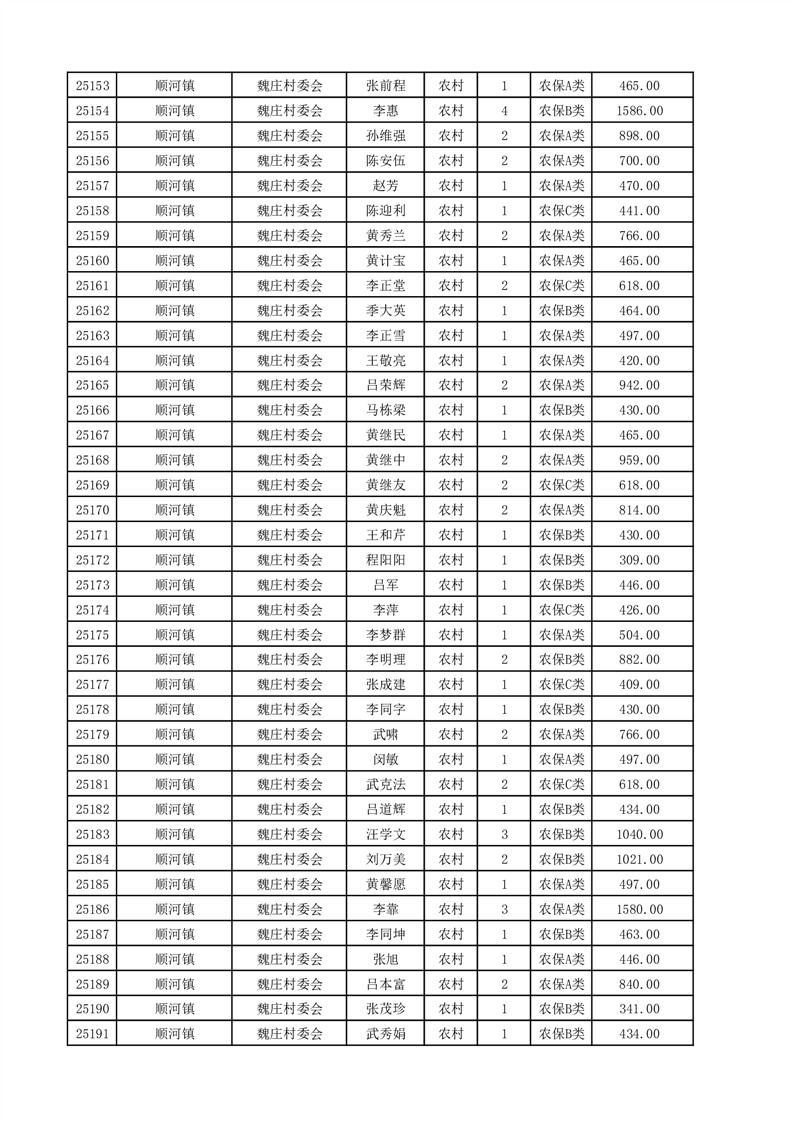 | 25153 | 顺河镇 | 魏庄村委会 | 张前程 | 农村 | 1 | 农保A类 | 465.00 |
|---|---|---|---|---|---|---|---|
| 25154 | 顺河镇 | 魏庄村委会 | 李惠 | 农村 | 4 | 农保B类 | 1586.00 |
| 25155 | 顺河镇 | 魏庄村委会 | 孙维强 | 农村 | 2 | 农保A类 | 898.00 |
| 25156 | 顺河镇 | 魏庄村委会 | 陈安伍 | 农村 | 2 | 农保A类 | 700.00 |
| 25157 | 顺河镇 | 魏庄村委会 | 赵芳 | 农村 | 1 | 农保A类 | 470.00 |
| 25158 | 顺河镇 | 魏庄村委会 | 陈迎利 | 农村 | 1 | 农保C类 | 441.00 |
| 25159 | 顺河镇 | 魏庄村委会 | 黄秀兰 | 农村 | 2 | 农保A类 | 766.00 |
| 25160 | 顺河镇 | 魏庄村委会 | 黄计宝 | 农村 | 1 | 农保A类 | 465.00 |
| 25161 | 顺河镇 | 魏庄村委会 | 李正堂 | 农村 | 2 | 农保C类 | 618.00 |
| 25162 | 顺河镇 | 魏庄村委会 | 季大英 | 农村 | 1 | 农保B类 | 464.00 |
| 25163 | 顺河镇 | 魏庄村委会 | 李正雪 | 农村 | 1 | 农保A类 | 497.00 |
| 25164 | 顺河镇 | 魏庄村委会 | 王敬亮 | 农村 | 1 | 农保A类 | 420.00 |
| 25165 | 顺河镇 | 魏庄村委会 | 吕荣辉 | 农村 | 2 | 农保A类 | 942.00 |
| 25166 | 顺河镇 | 魏庄村委会 | 马栋梁 | 农村 | 1 | 农保B类 | 430.00 |
| 25167 | 顺河镇 | 魏庄村委会 | 黄继民 | 农村 | 1 | 农保A类 | 465.00 |
| 25168 | 顺河镇 | 魏庄村委会 | 黄继中 | 农村 | 2 | 农保A类 | 959.00 |
| 25169 | 顺河镇 | 魏庄村委会 | 黄继友 | 农村 | 2 | 农保C类 | 618.00 |
| 25170 | 顺河镇 | 魏庄村委会 | 黄庆魁 | 农村 | 2 | 农保A类 | 814.00 |
| 25171 | 顺河镇 | 魏庄村委会 | 王和芹 | 农村 | 1 | 农保B类 | 430.00 |
| 25172 | 顺河镇 | 魏庄村委会 | 程阳阳 | 农村 | 1 | 农保B类 | 309.00 |
| 25173 | 顺河镇 | 魏庄村委会 | 吕军 | 农村 | 1 | 农保B类 | 446.00 |
| 25174 | 顺河镇 | 魏庄村委会 | 李萍 | 农村 | 1 | 农保C类 | 426.00 |
| 25175 | 顺河镇 | 魏庄村委会 | 李梦群 | 农村 | 1 | 农保A类 | 504.00 |
| 25176 | 顺河镇 | 魏庄村委会 | 李明理 | 农村 | 2 | 农保B类 | 882.00 |
| 25177 | 顺河镇 | 魏庄村委会 | 张成建 | 农村 | 1 | 农保C类 | 409.00 |
| 25178 | 顺河镇 | 魏庄村委会 | 李同字 | 农村 | 1 | 农保B类 | 430.00 |
| 25179 | 顺河镇 | 魏庄村委会 | 武啸 | 农村 | 2 | 农保A类 | 766.00 |
| 25180 | 顺河镇 | 魏庄村委会 | 闵敏 | 农村 | 1 | 农保A类 | 497.00 |
| 25181 | 顺河镇 | 魏庄村委会 | 武克法 | 农村 | 2 | 农保C类 | 618.00 |
| 25182 | 顺河镇 | 魏庄村委会 | 吕道辉 | 农村 | 1 | 农保B类 | 434.00 |
| 25183 | 顺河镇 | 魏庄村委会 | 汪学文 | 农村 | 3 | 农保B类 | 1040.00 |
| 25184 | 顺河镇 | 魏庄村委会 | 刘万美 | 农村 | 2 | 农保B类 | 1021.00 |
| 25185 | 顺河镇 | 魏庄村委会 | 黄馨愿 | 农村 | 1 | 农保A类 | 497.00 |
| 25186 | 顺河镇 | 魏庄村委会 | 李靠 | 农村 | 3 | 农保A类 | 1580.00 |
| 25187 | 顺河镇 | 魏庄村委会 | 李同坤 | 农村 | 1 | 农保B类 | 463.00 |
| 25188 | 顺河镇 | 魏庄村委会 | 张旭 | 农村 | 1 | 农保A类 | 446.00 |
| 25189 | 顺河镇 | 魏庄村委会 | 吕本富 | 农村 | 2 | 农保A类 | 840.00 |
| 25190 | 顺河镇 | 魏庄村委会 | 张茂珍 | 农村 | 1 | 农保B类 | 341.00 |
| 25191 | 顺河镇 | 魏庄村委会 | 武秀娟 | 农村 | 1 | 农保B类 | 434.00 |